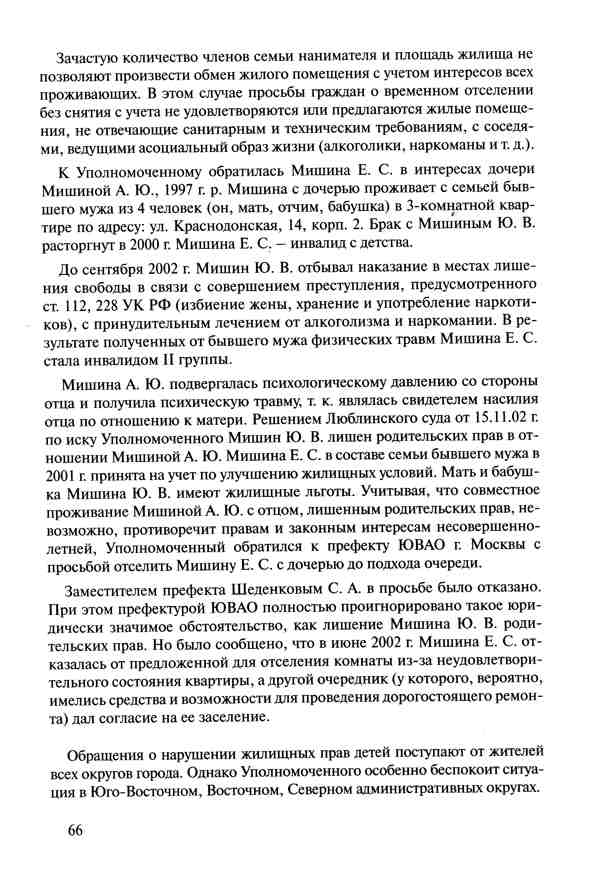 Зачастую количество членов семьи нанимателя и площадь жилища не позволяют произвести обмен жилого помещения с учетом интересов всех проживающих. В этом случае просьбы граждан о временном отселении без снятия с учета не удовлетворяются или предлагаются жилые помещения, не отвечающие санитарным и техническим требованиям, с соседями, ведущими асоциальный образ жизни (алкоголики, наркоманы и т. д.).

К Уполномоченному обратилась Мишина Е. С. в интересах дочери Мишиной А. Ю., 1997 г. р. Мишина с дочерью проживает с семьей бывшего мужа из 4 человек (он, мать, отчим, бабушка) в 3-комнатной квартире по адресу: ул. Краснодонская, 14, корп. 2. Брак с Мишиным Ю. В. расторгнут в 2000 г. Мишина Е. С. – инвалид с детства.

До сентября 2002 г. Мишин Ю. В. отбывал наказание в местах лишения свободы в связи с совершением преступления, предусмотренного ст. 112, 228 УК РФ (избиение жены, хранение и употребление наркотиков), с принудительным лечением от алкоголизма и наркомании. В результате полученных от бывшего мужа физических травм Мишина Е. С. стала инвалидом II группы.

Мишина А. Ю. подвергалась психологическому давлению со стороны отца и получила психическую травму, т. к. являлась свидетелем насилия отца по отношению к матери. Решением Люблинского суда от 15.11.02 г. по иску Уполномоченного Мишин Ю. В. лишен родительских прав в отношении Мишиной А. Ю. Мишина Е. С. в составе семьи бывшего мужа в 2001 г. принята на учет по улучшению жилищных условий. Мать и бабушка Мишина Ю. В. имеют жилищные льготы. Учитывая, что совместное проживание Мишиной А. Ю. с отцом, лишенным родительских прав, невозможно, противоречит правам и законным интересам несовершеннолетней, Уполномоченный обратился к префекту ЮВАО г. Москвы с просьбой отселить Мишину Е. С. с дочерью до подхода очереди.

Заместителем префекта Шеденковым С. А. в просьбе было отказано. При этом префектурой ЮВАО полностью проигнорировано такое юридически значимое обстоятельство, как лишение Мишина Ю. В. родительских прав. Но было сообщено, что в июне 2002 г. Мишина Е. С. отказалась от предложенной для отселения комнаты из-за неудовлетворительного состояния квартиры, а другой очередник (у которого, вероятно, имелись средства и возможности для проведения дорогостоящего ремонта) дал согласие на ее заселение.

Обращения о нарушении жилищных прав детей поступают от жителей всех округов города. Однако Уполномоченного особенно беспокоит ситуация в Юго-Восточном, Восточном, Северном административных округах.

66